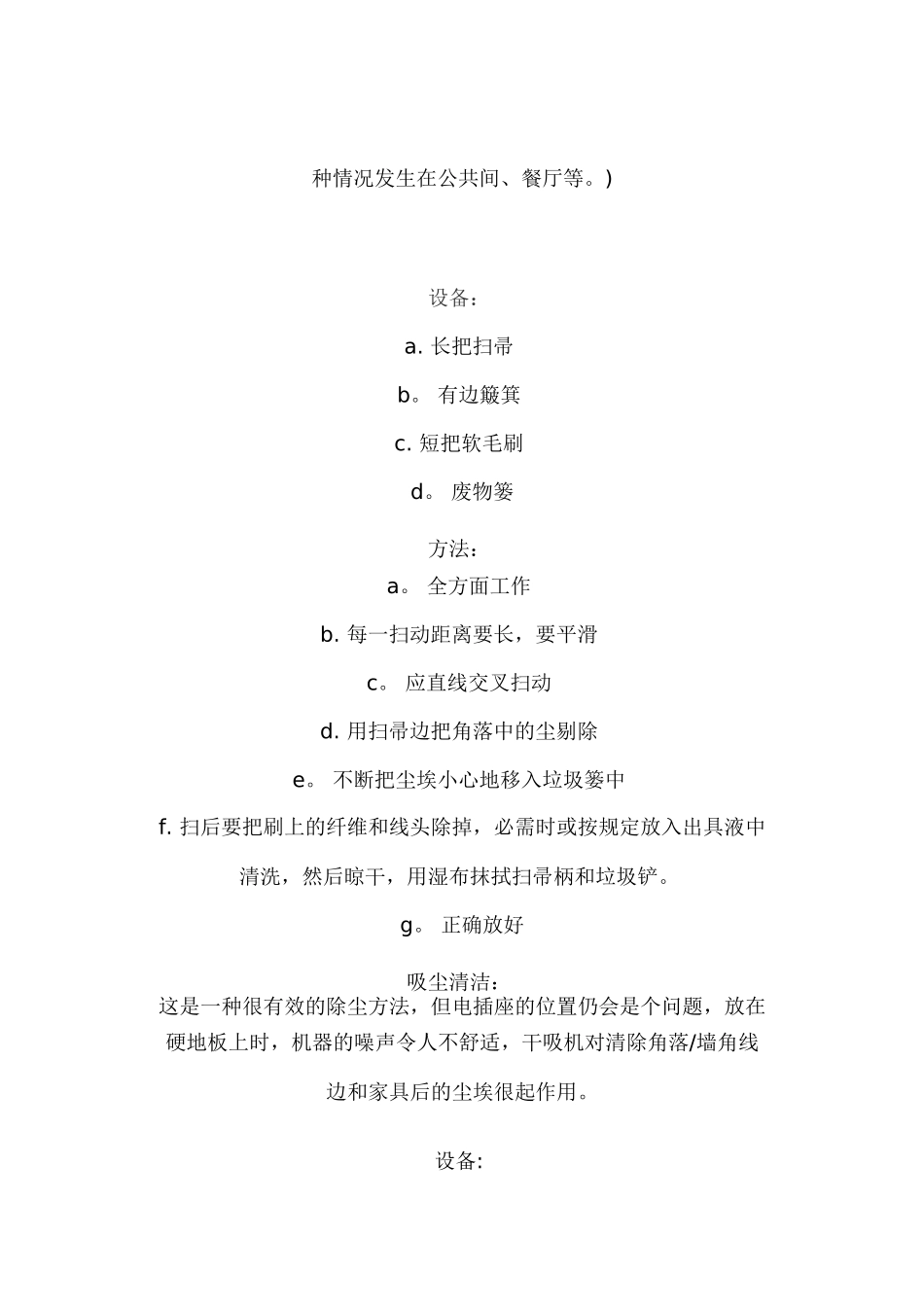 种情况发生在公共间、餐厅等。)

设备：

a. 长把扫帚

b。 有边簸箕

c. 短把软毛刷

d。 废物篓

方法：

a。 全方面工作

b. 每一扫动距离要长，要平滑

c。 应直线交叉扫动

d. 用扫帚边把角落中的尘剔除

e。 不断把尘埃小心地移入垃圾篓中

f. 扫后要把刷上的纤维和线头除掉，必需时或按规定放入出具液中清洗，然后晾干，用湿布抹拭扫帚柄和垃圾铲。

g。 正确放好

吸尘清洁：

这是一种很有效的除尘方法，但电插座的位置仍会是个问题，放在硬地板上时，机器的噪声令人不舒适，干吸机对清除角落/墙角线边和家具后的尘埃很起作用。

设备: